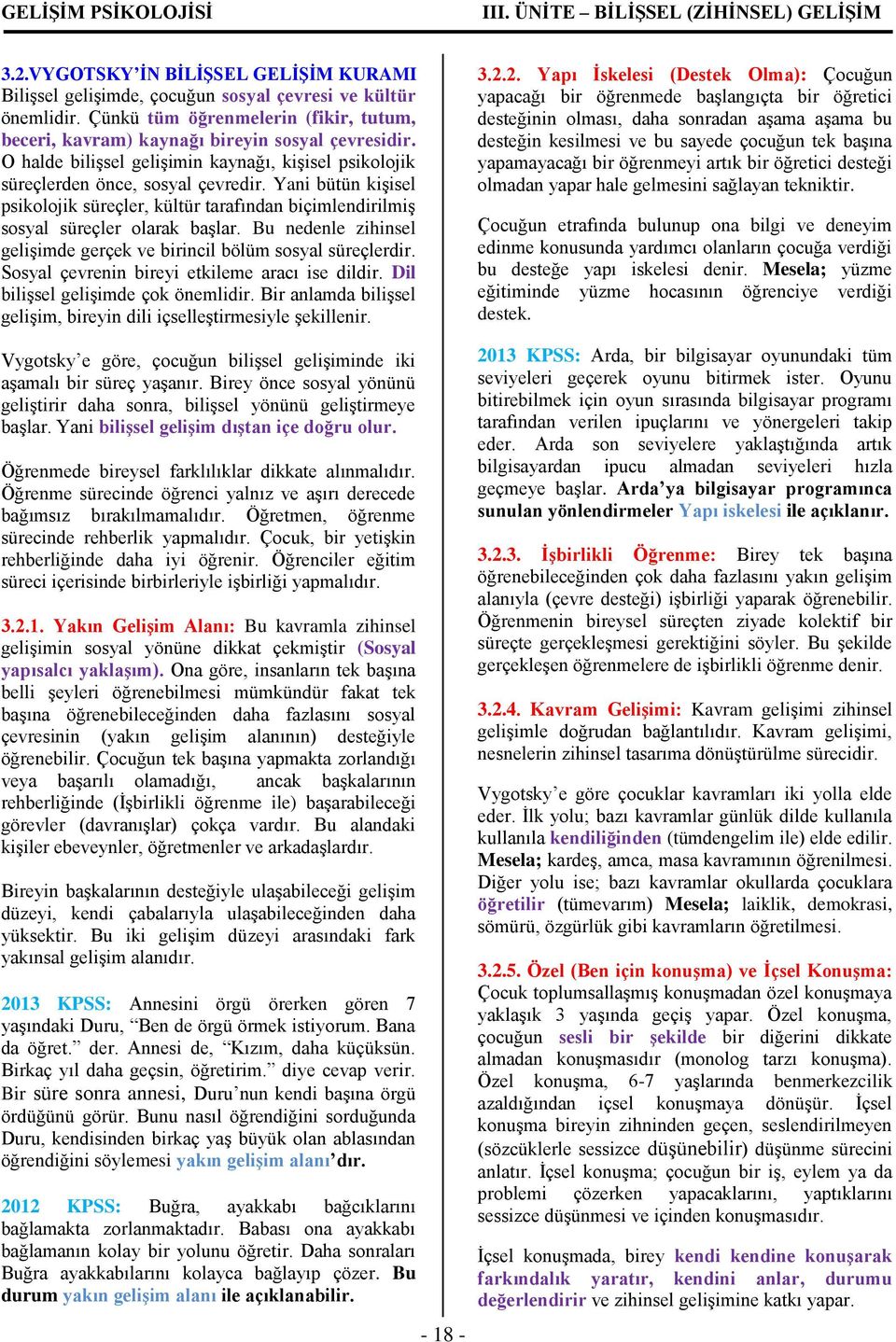 GELİŞİM PSİKOLOJİSİ III. ÜNİTE – BİLİŞSEL (ZİHİNSEL) GELİŞİM

3.2.VYGOTSKY'İN BİLİŞSEL GELİŞİM KURAMI
Bilişsel gelişimde, çocuğun sosyal çevresi ve kültür önemlidir. Çünkü tüm öğrenmelerin (fikir, tutum, beceri, kavram) kaynağı bireyin sosyal çevresidir. O halde bilişsel gelişimin kaynağı, kişisel psikolojik süreçlerden önce, sosyal çevredir. Yani bütün kişisel psikolojik süreçler, kültür tarafından biçimlendirilmiş sosyal süreçler olarak başlar. Bu nedenle zihinsel gelişimde gerçek ve birincil bölüm sosyal süreçlerdir. Sosyal çevrenin bireyi etkileme aracı ise dildir. Dil bilişsel gelişimde çok önemlidir. Bir anlamda bilişsel gelişim, bireyin dili içselleştirmesiyle şekillenir.

Vygotsky'e göre, çocuğun bilişsel gelişiminde iki aşamalı bir süreç yaşanır. Birey önce sosyal yönünü geliştirir daha sonra, bilişsel yönünü geliştirmeye başlar. Yani bilişsel gelişim dıştan içe doğru olur.

Öğrenmede bireysel farklılıklar dikkate alınmalıdır. Öğrenme sürecinde öğrenci yalnız ve aşırı derecede bağımsız bırakılmamalıdır. Öğretmen, öğrenme sürecinde rehberlik yapmalıdır. Çocuk, bir yetişkin rehberliğinde daha iyi öğrenir. Öğrenciler eğitim süreci içerisinde birbirleriyle işbirliği yapmalıdır.

3.2.1. Yakın Gelişim Alanı: Bu kavramla zihinsel gelişimin sosyal yönüne dikkat çekmiştir (Sosyal yapısalcı yaklaşım). Ona göre, insanların tek başına belli şeyleri öğrenebilmesi mümkündür fakat tek başına öğrenebileceğinden daha fazlasını sosyal çevresinin (yakın gelişim alanının) desteğiyle öğrenebilir. Çocuğun tek başına yapmakta zorlandığı veya başarılı olamadığı, ancak başkalarının rehberliğinde (İşbirlikli öğrenme ile) başarabileceği görevler (davranışlar) çokça vardır. Bu alandaki kişiler ebeveynler, öğretmenler ve arkadaşlardır.

Bireyin başkalarının desteğiyle ulaşabileceği gelişim düzeyi, kendi çabalarıyla ulaşabileceğinden daha yüksektir. Bu iki gelişim düzeyi arasındaki fark yakınsal gelişim alanıdır.

2013 KPSS: Annesini örgü örerken gören 7 yaşındaki Duru, "Ben de örgü örmek istiyorum. Bana da öğret." der. Annesi de, "Kızım, daha küçüksün. Birkaç yıl daha geçsin, öğretirim." diye cevap verir. Bir süre sonra annesi, Duru'nun kendi başına örgü ördüğünü görür. Bunu nasıl öğrendiğini sorduğunda Duru, kendisinden birkaç yaş büyük olan ablasından öğrendiğini söylemesi yakın gelişim alanı'dır.

2012 KPSS: Buğra, ayakkabı bağcıklarını bağlamakta zorlanmaktadır. Babası ona ayakkabı bağlamanın kolay bir yolunu öğretir. Daha sonraları Buğra ayakkabılarını kolayca bağlayıp çözer. Bu durum yakın gelişim alanı ile açıklanabilir.

3.2.2. Yapı İskelesi (Destek Olma): Çocuğun yapacağı bir öğrenmede başlangıçta bir öğretici desteğinin olması, daha sonradan aşama aşama bu desteğin kesilmesi ve bu sayede çocuğun tek başına yapamayacağı bir öğrenmeyi artık bir öğretici desteği olmadan yapar hale gelmesini sağlayan tekniktir.

Çocuğun etrafında bulunup ona bilgi ve deneyim edinme konusunda yardımcı olanların çocuğa verdiği bu desteğe yapı iskelesi denir. Mesela; yüzme eğitiminde yüzme hocasının öğrenciye verdiği destek.

2013 KPSS: Arda, bir bilgisayar oyunundaki tüm seviyeleri geçerek oyunu bitirmek ister. Oyunu bitirebilmek için oyun sırasında bilgisayar programı tarafından verilen ipuçlarını ve yönergeleri takip eder. Arda son seviyelere yaklaştığında artık bilgisayardan ipucu almadan seviyeleri hızla geçmeye başlar. Arda'ya bilgisayar programınca sunulan yönlendirmeler Yapı iskelesi ile açıklanır.

3.2.3. İşbirlikli Öğrenme: Birey tek başına öğrenebileceğinden çok daha fazlasını yakın gelişim alanıyla (çevre desteği) işbirliği yaparak öğrenebilir. Öğrenmenin bireysel süreçten ziyade kolektif bir süreçte gerçekleşmesi gerektiğini söyler. Bu şekilde gerçekleşen öğrenmelere de işbirlikli öğrenme denir.

3.2.4. Kavram Gelişimi: Kavram gelişimi zihinsel gelişimle doğrudan bağlantılıdır. Kavram gelişimi, nesnelerin zihinsel tasarıma dönüştürülme sürecidir.

Vygotsky'e göre çocuklar kavramları iki yolla elde eder. İlk yolu; bazı kavramlar günlük dilde kullanıla kullanıla kendiliğinden (tümdengelim ile) elde edilir. Mesela; kardeş, amca, masa kavramının öğrenilmesi. Diğer yolu ise; bazı kavramlar okullarda çocuklara öğretilir (tümevarım) Mesela; laiklik, demokrasi, sömürü, özgürlük gibi kavramların öğretilmesi.

3.2.5. Özel (Ben için konuşma) ve İçsel Konuşma: Çocuk toplumsallaşmış konuşmadan özel konuşmaya yaklaşık 3 yaşında geçiş yapar. Özel konuşma, çocuğun sesli bir şekilde bir diğerini dikkate almadan konuşmasıdır (monolog tarzı konuşma). Özel konuşma, 6-7 yaşlarında benmerkezcilik azaldığından içsel konuşmaya dönüşür. İçsel konuşma bireyin zihninden geçen, seslendirilmeyen (sözcüklerle sessizce düşünebilir) düşünme sürecini anlatır. İçsel konuşma; çocuğun bir iş, eylem ya da problemi çözerken yapacaklarını, yaptıklarını sessizce düşünmesi ve içinden konuşmasıdır.

İçsel konuşmada, birey kendi kendine konuşarak farkındalık yaratır, kendini anlar, durumu değerlendirir ve zihinsel gelişimine katkı yapar.

- 18 -